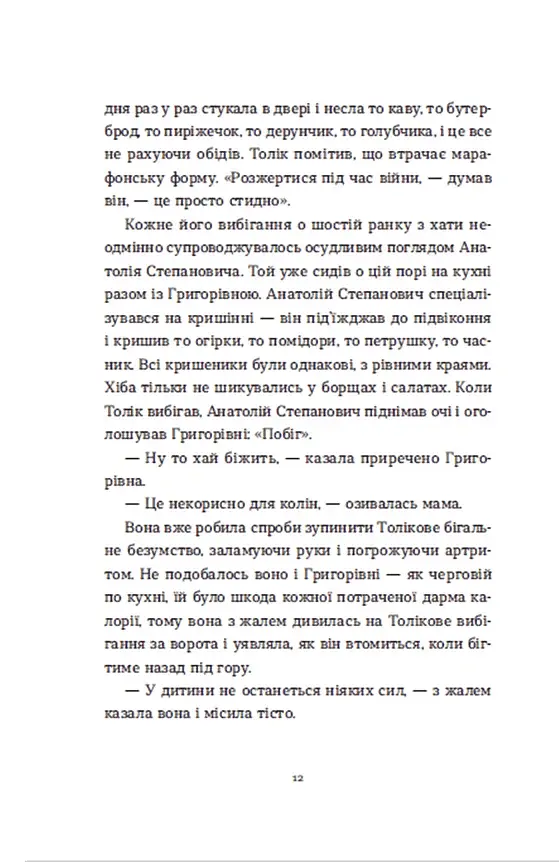 дня раз у раз стукала в двері і несла то каву, то бутерброд, то пиріжечок, то дерунчик, то голубчика, і це все не рахуючи обідів. Толік помітив, що втрачає марафонську форму. «Розжертися під час війни, — думав він, — це просто стидно».

Кожне його вибігання о шостій ранку з хати неодмінно супроводжувалось осудливим поглядом Анатолія Степановича. Той уже сидів о цій порі на кухні разом із Григорівною. Анатолій Степанович спеціалізувався на кришінні — він під'їжджав до підвіконня і кришив то огірки, то помідори, то петрушку, то часник. Всі кришеники були однакові, з рівними краями. Хіба тільки не шикувались у борщах і салатах. Коли Толік вибігав, Анатолій Степанович піднімав очі і оголошував Григорівні: «Побіг».

— Ну то хай біжить, — казала приречено Григорівна.

— Це некорисно для колін, — озивалась мама.

Вона вже робила спроби зупинити Толікове бігальне безумство, заламуючи руки і погрожуючи артритом. Не подобалось воно і Григорівні — як черговій по кухні, їй було шкода кожної потраченої дарма калорії, тому вона з жалем дивилась на Толікове вибігання за ворота і уявляла, як він втомиться, коли бігтиме назад під гору.

— У дитини не останеться ніяких сил, — з жалем казала вона і місила тісто.

12